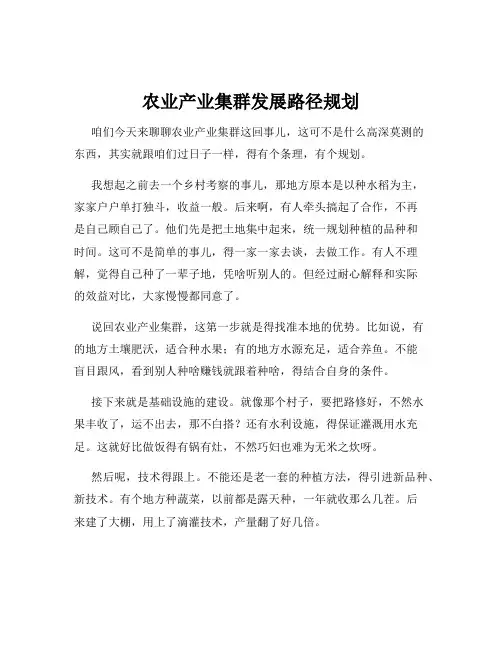 农业产业集群发展路径规划

咱们今天来聊聊农业产业集群这回事儿，这可不是什么高深莫测的东西，其实就跟咱们过日子一样，得有个条理，有个规划。

我想起之前去一个乡村考察的事儿，那地方原本是以种水稻为主，家家户户单打独斗，收益一般。后来啊，有人牵头搞起了合作，不再是自己顾自己了。他们先是把土地集中起来，统一规划种植的品种和时间。这可不是简单的事儿，得一家一家去谈，去做工作。有人不理解，觉得自己种了一辈子地，凭啥听别人的。但经过耐心解释和实际的效益对比，大家慢慢都同意了。

说回农业产业集群，这第一步就是得找准本地的优势。比如说，有的地方土壤肥沃，适合种水果；有的地方水源充足，适合养鱼。不能盲目跟风，看到别人种啥赚钱就跟着种啥，得结合自身的条件。

接下来就是基础设施的建设。就像那个村子，要把路修好，不然水果丰收了，运不出去，那不白搭？还有水利设施，得保证灌溉用水充足。这就好比做饭得有锅有灶，不然巧妇也难为无米之炊呀。

然后呢，技术得跟上。不能还是老一套的种植方法，得引进新品种、新技术。有个地方种蔬菜，以前都是露天种，一年就收那么几茬。后来建了大棚，用上了滴灌技术，产量翻了好几倍。